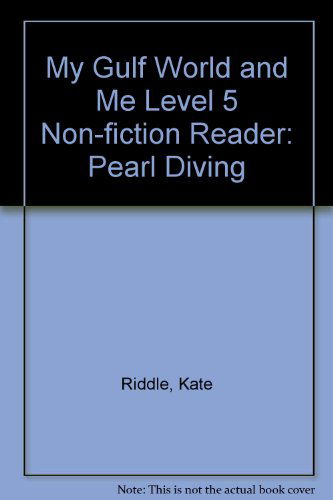 My Gulf World and Me Level 5 Non-fiction Reader: Pearl Diving

Riddle, Kate

Note: This is not the actual book cover